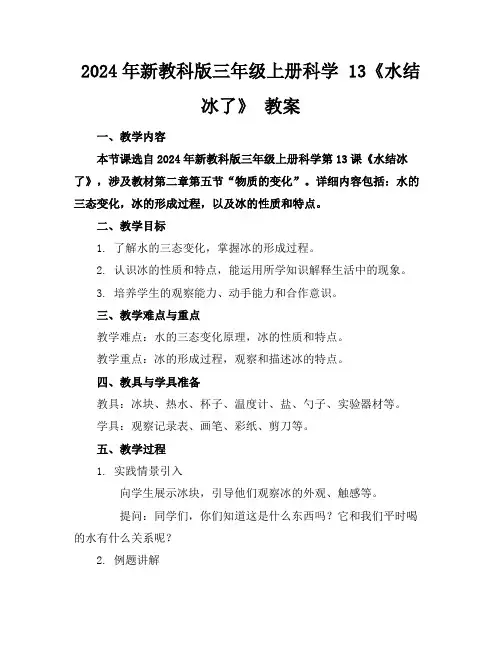 2024 年新教科版三年级上册科学 13《水结冰了》 教案

一、教学内容

本节课选自 2024 年新教科版三年级上册科学第 13 课《水结冰了》，涉及教材第二章第五节“物质的变化”。详细内容包括：水的三态变化，冰的形成过程，以及冰的性质和特点。

二、教学目标

1. 了解水的三态变化，掌握冰的形成过程。

2. 认识冰的性质和特点，能运用所学知识解释生活中的现象。

3. 培养学生的观察能力、动手能力和合作意识。

三、教学难点与重点

教学难点：水的三态变化原理，冰的性质和特点。

教学重点：冰的形成过程，观察和描述冰的特点。

四、教具与学具准备

教具：冰块、热水、杯子、温度计、盐、勺子、实验器材等。

学具：观察记录表、画笔、彩纸、剪刀等。

五、教学过程

1. 实践情景引入

向学生展示冰块，引导他们观察冰的外观、触感等。

提问：同学们，你们知道这是什么东西吗？它和我们平时喝的水有什么关系呢？

2. 例题讲解